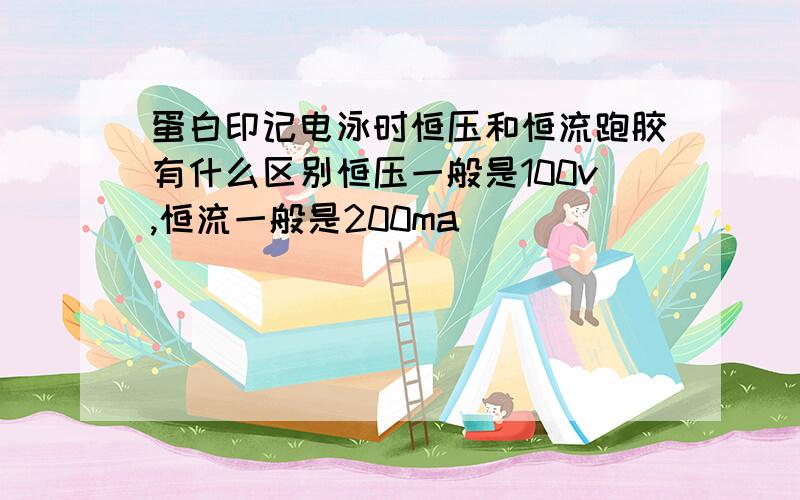 蛋白印记电泳时恒压和恒流跑胶有什么区别恒压一般是100v,恒流一般是200ma